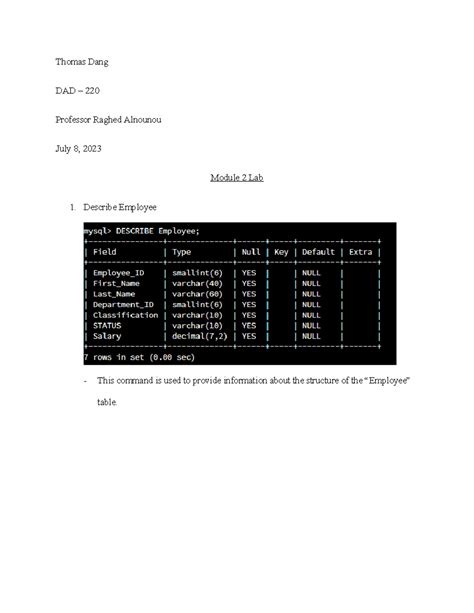 Thomas Dang

DAD – 220

Professor Raghed Alnounou

July 8, 2023

Module 2 Lab

1. Describe Employee

mysql> DESCRIBE Employee;

| Field | Type | Null | Key | Default | Extra |
|---|---|---|---|---|---|
| Employee_ID | smallint(6) | YES | | NULL | |
| First_Name | varchar(40) | YES | | NULL | |
| Last_Name | varchar(60) | YES | | NULL | |
| Department_ID | smallint(6) | YES | | NULL | |
| Classification | varchar(10) | YES | | NULL | |
| STATUS | varchar(10) | YES | | NULL | |
| Salary | decimal(7,2) | YES | | NULL | |

7 rows in set (0.00 sec)

- This command is used to provide information about the structure of the "Employee" table.